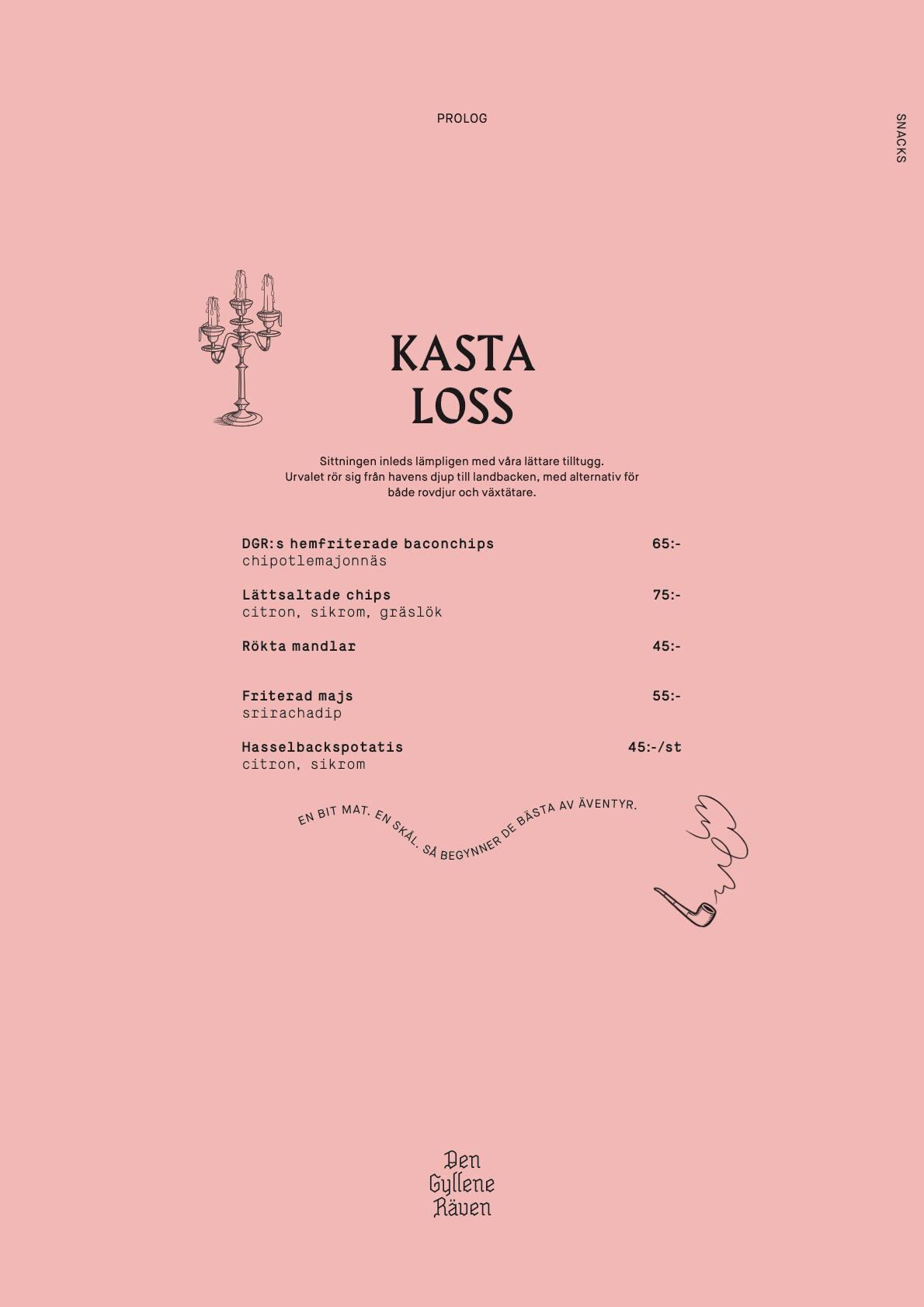 PROLOG

SNACKS

KASTA
LOSS

Sittningen inleds lämpligen med våra lättare tilltugg. Urvalet rör sig från havens djup till landbacken, med alternativ för både rovdjur och växtätare.

DGR:s hemfriterade baconchips 65:-
chipotlemajonnäs

Lättsaltade chips 75:-
citron, sikrom, gräslök

Rökta mandlar 45:-

Friterad majs 55:-
srirachadip

Hasselbackspotatis 45:-/st
citron, sikrom

EN BIT MAT. EN SKÅL. SÅ BEGYNNER DE BÄSTA AV ÄVENTYR.

Den
Gyllene
Räven